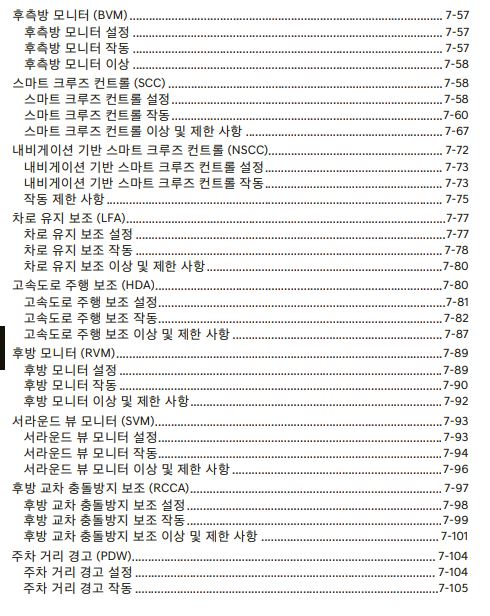 후측방 모니터 (BVM) ........ 7-57
후측방 모니터 설정 ........ 7-57
후측방 모니터 작동 ........ 7-57
후측방 모니터 이상 ........ 7-58
스마트 크루즈 컨트롤 (SCC) ........ 7-58
스마트 크루즈 컨트롤 설정 ........ 7-58
스마트 크루즈 컨트롤 작동 ........ 7-60
스마트 크루즈 컨트롤 이상 및 제한 사항 ........ 7-67
내비게이션 기반 스마트 크루즈 컨트롤 (NSCC) ........ 7-72
내비게이션 기반 스마트 크루즈 컨트롤 설정 ........ 7-73
내비게이션 기반 스마트 크루즈 컨트롤 작동 ........ 7-73
작동 제한 사항 ........ 7-75
차로 유지 보조 (LFA) ........ 7-77
차로 유지 보조 설정 ........ 7-77
차로 유지 보조 작동 ........ 7-78
차로 유지 보조 이상 및 제한 사항 ........ 7-80
고속도로 주행 보조 (HDA) ........ 7-80
고속도로 주행 보조 설정 ........ 7-81
고속도로 주행 보조 작동 ........ 7-82
고속도로 주행 보조 이상 및 제한 사항 ........ 7-87
후방 모니터 (RVM) ........ 7-89
후방 모니터 설정 ........ 7-89
후방 모니터 작동 ........ 7-90
후방 모니터 이상 및 제한 사항 ........ 7-92
서라운드 뷰 모니터 (SVM) ........ 7-93
서라운드 뷰 모니터 설정 ........ 7-93
서라운드 뷰 모니터 작동 ........ 7-94
서라운드 뷰 모니터 이상 및 제한 사항 ........ 7-96
후방 교차 충돌방지 보조 (RCCA) ........ 7-97
후방 교차 충돌방지 보조 설정 ........ 7-98
후방 교차 충돌방지 보조 작동 ........ 7-99
후방 교차 충돌방지 보조 이상 및 제한 사항 ........ 7-101
주차 거리 경고 (PDW) ........ 7-104
주차 거리 경고 설정 ........ 7-104
주차 거리 경고 작동 ........ 7-105